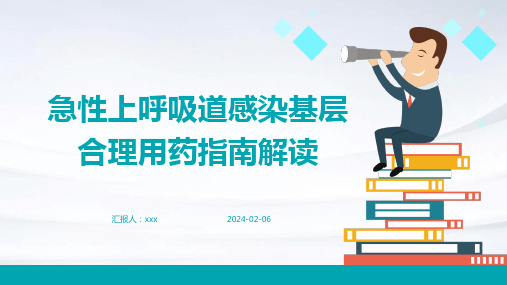 急性上呼吸道感染基层合理用药指南解读

汇报人：xxx

2024-02-06